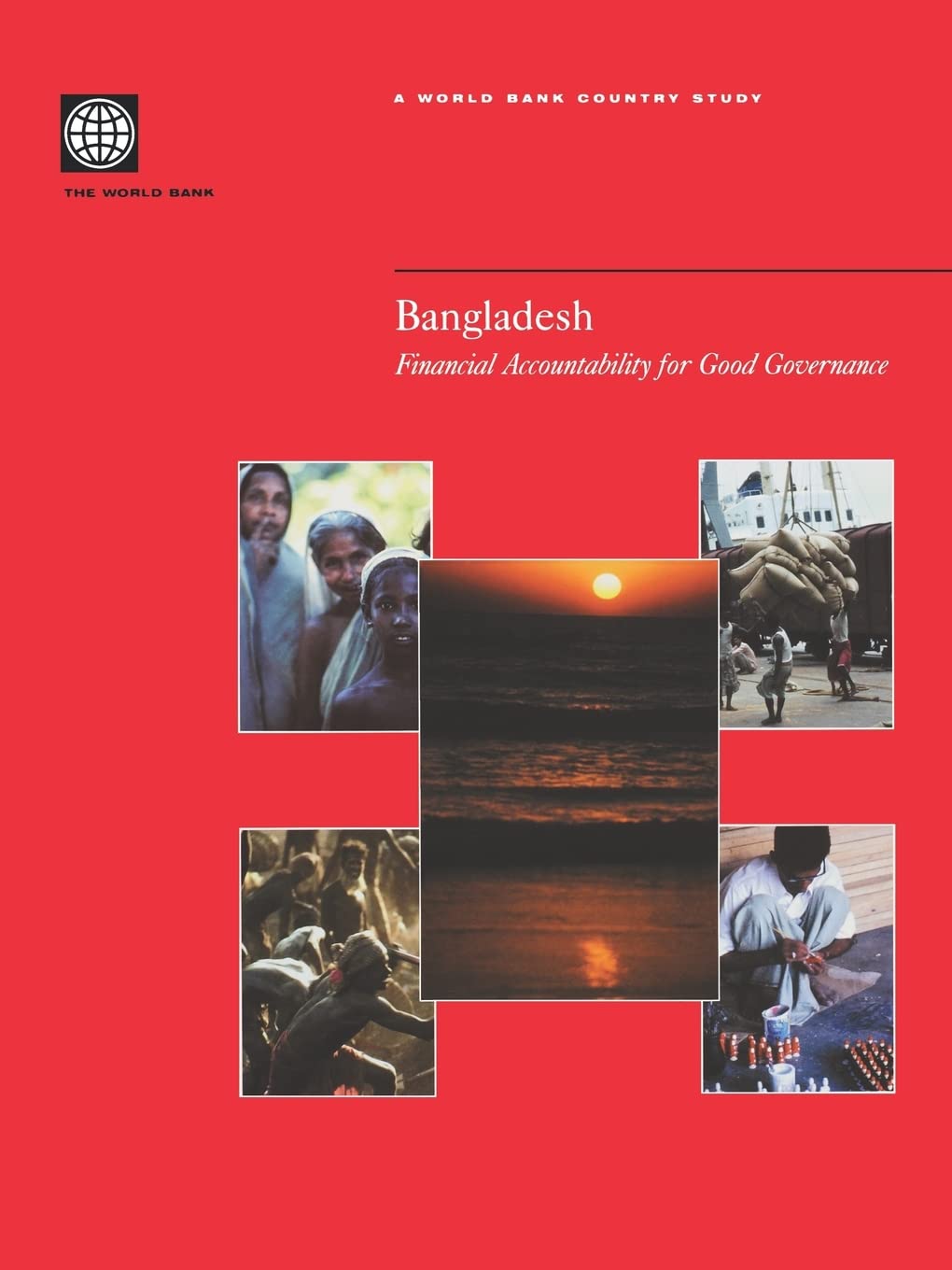 THE WORLD BANK

A WORLD BANK COUNTRY STUDY

Bangladesh

Financial Accountability for Good Governance